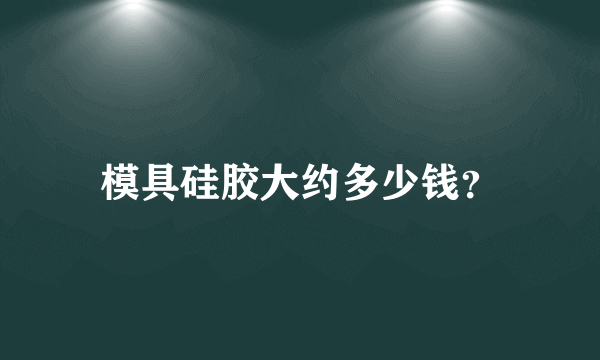 模具硅胶大约多少钱?